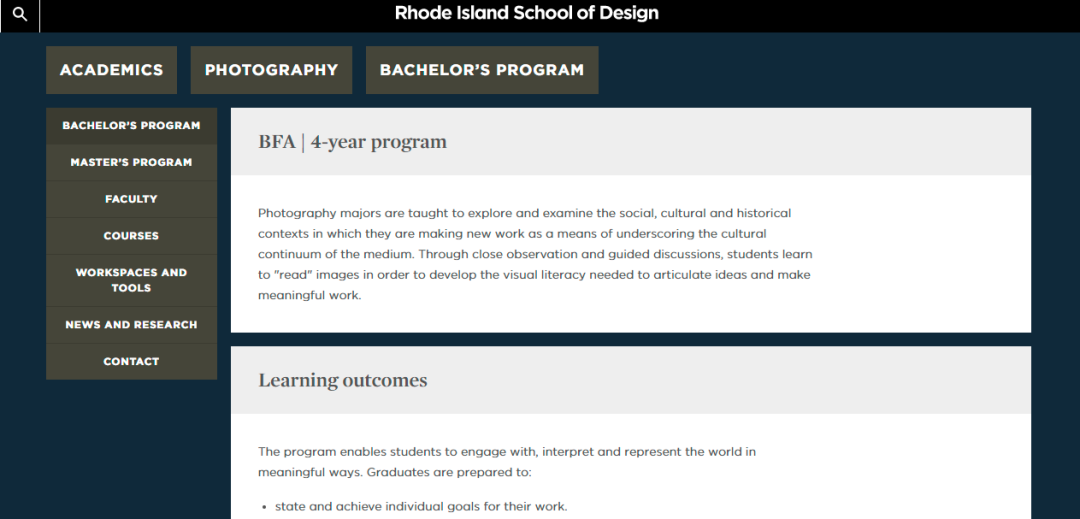 Rhode Island School of Design

ACADEMICS
PHOTOGRAPHY
BACHELOR'S PROGRAM

BACHELOR'S PROGRAM
MASTER'S PROGRAM
FACULTY
COURSES
WORKSPACES AND TOOLS
NEWS AND RESEARCH
CONTACT

BFA | 4-year program

Photography majors are taught to explore and examine the social, cultural and historical contexts in which they are making new work as a means of underscoring the cultural continuum of the medium. Through close observation and guided discussions, students learn to "read" images in order to develop the visual literacy needed to articulate ideas and make meaningful work.

Learning outcomes

The program enables students to engage with, interpret and represent the world in meaningful ways. Graduates are prepared to:

• state and achieve individual goals for their work.